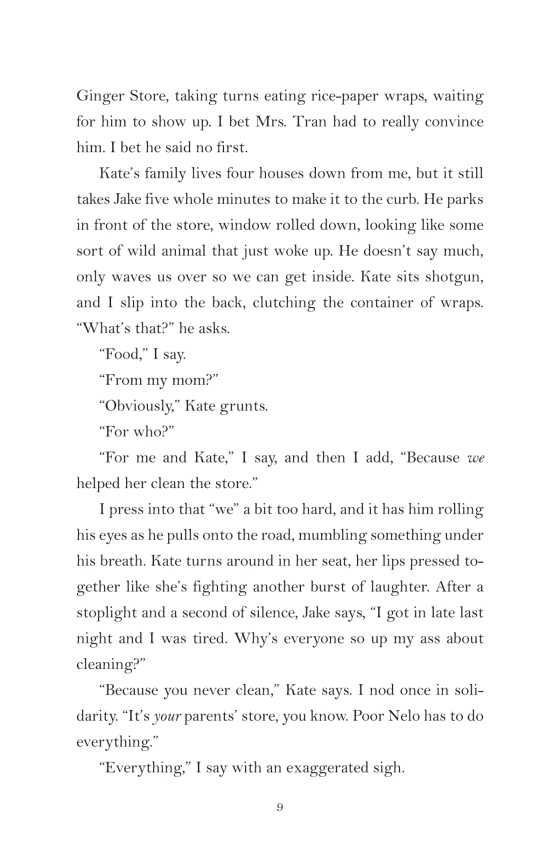 Ginger Store, taking turns eating rice-paper wraps, waiting for him to show up. I bet Mrs. Tran had to really convince him. I bet he said no first.

Kate's family lives four houses down from me, but it still takes Jake five whole minutes to make it to the curb. He parks in front of the store, window rolled down, looking like some sort of wild animal that just woke up. He doesn't say much, only waves us over so we can get inside. Kate sits shotgun, and I slip into the back, clutching the container of wraps. "What's that?" he asks.

"Food," I say.

"From my mom?"

"Obviously," Kate grunts.

"For who?"

"For me and Kate," I say, and then I add, "Because we helped her clean the store."

I press into that "we" a bit too hard, and it has him rolling his eyes as he pulls onto the road, mumbling something under his breath. Kate turns around in her seat, her lips pressed together like she's fighting another burst of laughter. After a stoplight and a second of silence, Jake says, "I got in late last night and I was tired. Why's everyone so up my ass about cleaning?"

"Because you never clean," Kate says. I nod once in solidarity. "It's your parents' store, you know. Poor Nelo has to do everything."

"Everything," I say with an exaggerated sigh.

9